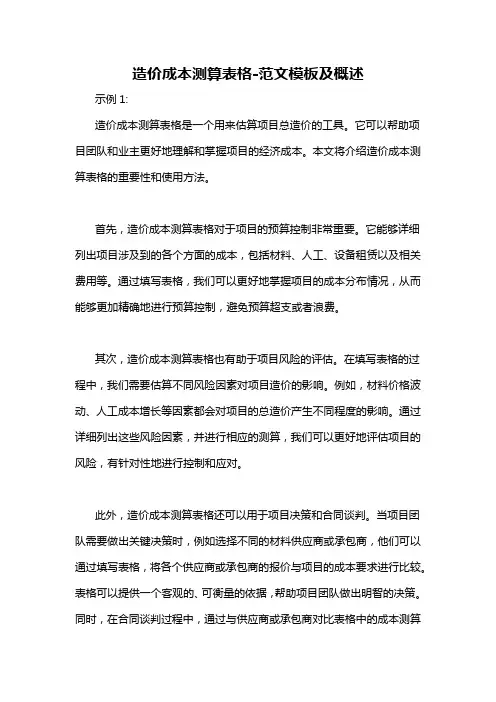 造价成本测算表格-范文模板及概述

示例 1:

造价成本测算表格是一个用来估算项目总造价的工具。它可以帮助项目团队和业主更好地理解和掌握项目的经济成本。本文将介绍造价成本测算表格的重要性和使用方法。

首先，造价成本测算表格对于项目的预算控制非常重要。它能够详细列出项目涉及到的各个方面的成本，包括材料、人工、设备租赁以及相关费用等。通过填写表格，我们可以更好地掌握项目的成本分布情况，从而能够更加精确地进行预算控制，避免预算超支或者浪费。

其次，造价成本测算表格也有助于项目风险的评估。在填写表格的过程中，我们需要估算不同风险因素对项目造价的影响。例如，材料价格波动、人工成本增长等因素都会对项目的总造价产生不同程度的影响。通过详细列出这些风险因素，并进行相应的测算，我们可以更好地评估项目的风险，有针对性地进行控制和应对。

此外，造价成本测算表格还可以用于项目决策和合同谈判。当项目团队需要做出关键决策时，例如选择不同的材料供应商或承包商，他们可以通过填写表格，将各个供应商或承包商的报价与项目的成本要求进行比较。表格可以提供一个客观的、可衡量的依据，帮助项目团队做出明智的决策。同时，在合同谈判过程中，通过与供应商或承包商对比表格中的成本测算